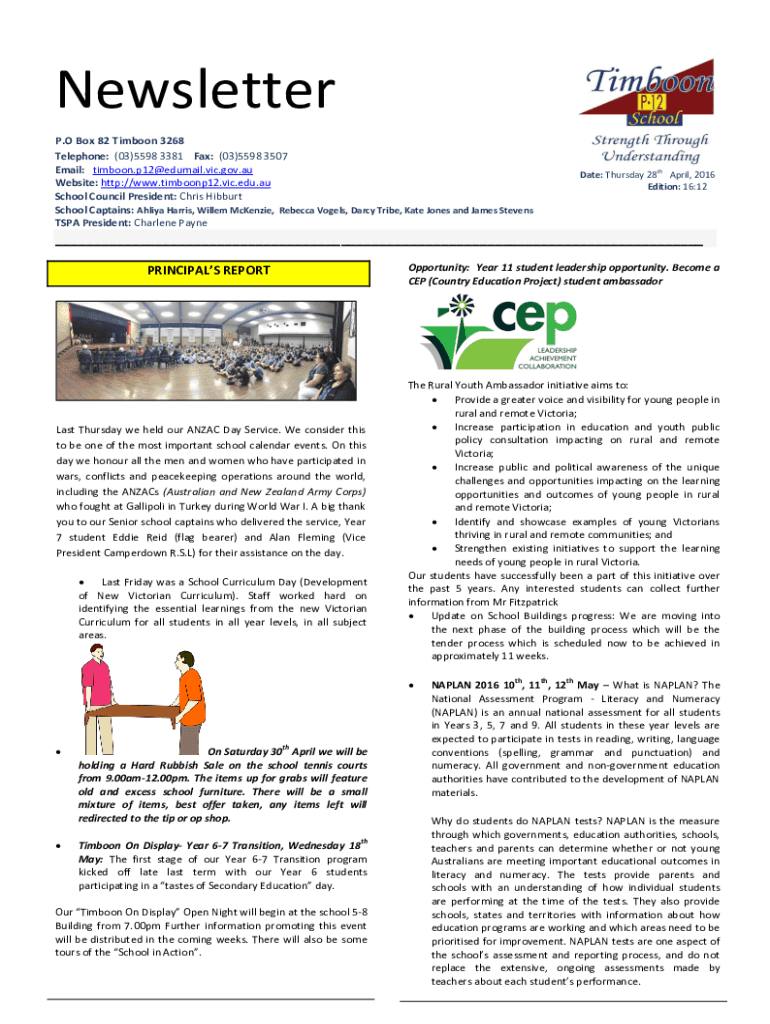 Newsletter

Timboon P-12 School

Strength Through Understanding

P.O Box 82 Timboon 3268
Telephone: (03)5598 3381 Fax: (03)5598 3507
Email: timboon.p12@edumail.vic.gov.au
Website: http://www.timboonp12.vic.edu.au
School Council President: Chris Hibburt
School Captains: Ahliya Harris, Willem McKenzie, Rebecca Vogels, Darcy Tribe, Kate Jones and James Stevens
TSPA President: Charlene Payne

Date: Thursday 28$^{th}$ April, 2016
Edition: 16:12

PRINCIPAL'S REPORT

Last Thursday we held our ANZAC Day Service. We consider this to be one of the most important school calendar events. On this day we honour all the men and women who have participated in wars, conflicts and peacekeeping operations around the world, including the ANZACs (Australian and New Zealand Army Corps) who fought at Gallipoli in Turkey during World War I. A big thank you to our Senior school captains who delivered the service, Year 7 student Eddie Reid (flag bearer) and Alan Fleming (Vice President Camperdown R.S.L) for their assistance on the day.

• Last Friday was a School Curriculum Day (Development of New Victorian Curriculum). Staff worked hard on identifying the essential learnings from the new Victorian Curriculum for all students in all year levels, in all subject areas.

• On Saturday 30$^{th}$ April we will be holding a Hard Rubbish Sale on the school tennis courts from 9.00am-12.00pm. The items up for grabs will feature old and excess school furniture. There will be a small mixture of items, best offer taken, any items left will redirected to the tip or op shop.

• Timboon On Display- Year 6-7 Transition, Wednesday 18$^{th}$ May: The first stage of our Year 6-7 Transition program kicked off late last term with our Year 6 students participating in a "tastes of Secondary Education" day.

Our "Timboon On Display" Open Night will begin at the school 5-8 Building from 7.00pm Further information promoting this event will be distributed in the coming weeks. There will also be some tours of the "School in Action".

Opportunity: Year 11 student leadership opportunity. Become a CEP (Country Education Project) student ambassador

cep
LEADERSHIP
ACHIEVEMENT
COLLABORATION

The Rural Youth Ambassador initiative aims to:
• Provide a greater voice and visibility for young people in rural and remote Victoria;
• Increase participation in education and youth public policy consultation impacting on rural and remote Victoria;
• Increase public and political awareness of the unique challenges and opportunities impacting on the learning opportunities and outcomes of young people in rural and remote Victoria;
• Identify and showcase examples of young Victorians thriving in rural and remote communities; and
• Strengthen existing initiatives to support the learning needs of young people in rural Victoria.
Our students have successfully been a part of this initiative over the past 5 years. Any interested students can collect further information from Mr Fitzpatrick
• Update on School Buildings progress: We are moving into the next phase of the building process which will be the tender process which is scheduled now to be achieved in approximately 11 weeks.

• NAPLAN 2016 10$^{th}$, 11$^{th}$, 12$^{th}$ May – What is NAPLAN? The National Assessment Program - Literacy and Numeracy (NAPLAN) is an annual national assessment for all students in Years 3, 5, 7 and 9. All students in these year levels are expected to participate in tests in reading, writing, language conventions (spelling, grammar and punctuation) and numeracy. All government and non-government education authorities have contributed to the development of NAPLAN materials.

Why do students do NAPLAN tests? NAPLAN is the measure through which governments, education authorities, schools, teachers and parents can determine whether or not young Australians are meeting important educational outcomes in literacy and numeracy. The tests provide parents and schools with an understanding of how individual students are performing at the time of the tests. They also provide schools, states and territories with information about how education programs are working and which areas need to be prioritised for improvement. NAPLAN tests are one aspect of the school's assessment and reporting process, and do not replace the extensive, ongoing assessments made by teachers about each student's performance.